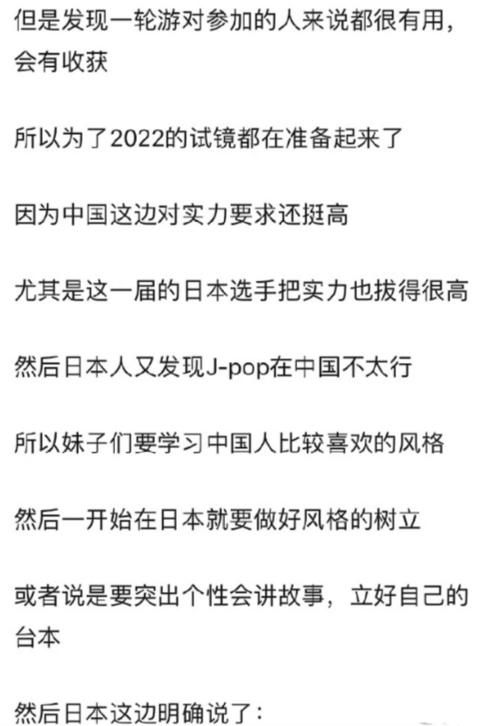 但是发现一轮游对参加的人来说都很有用，会有收获

所以为了2022的试镜都在准备起来了

因为中国这边对实力要求还挺高

尤其是这一届的日本选手把实力也拔得很高

然后日本人又发现J-pop在中国不太行

所以妹子们要学习中国人比较喜欢的风格

然后一开始在日本就要做好风格的树立

或者说是要突出个性会讲故事，立好自己的台本

然后日本这边明确说了：